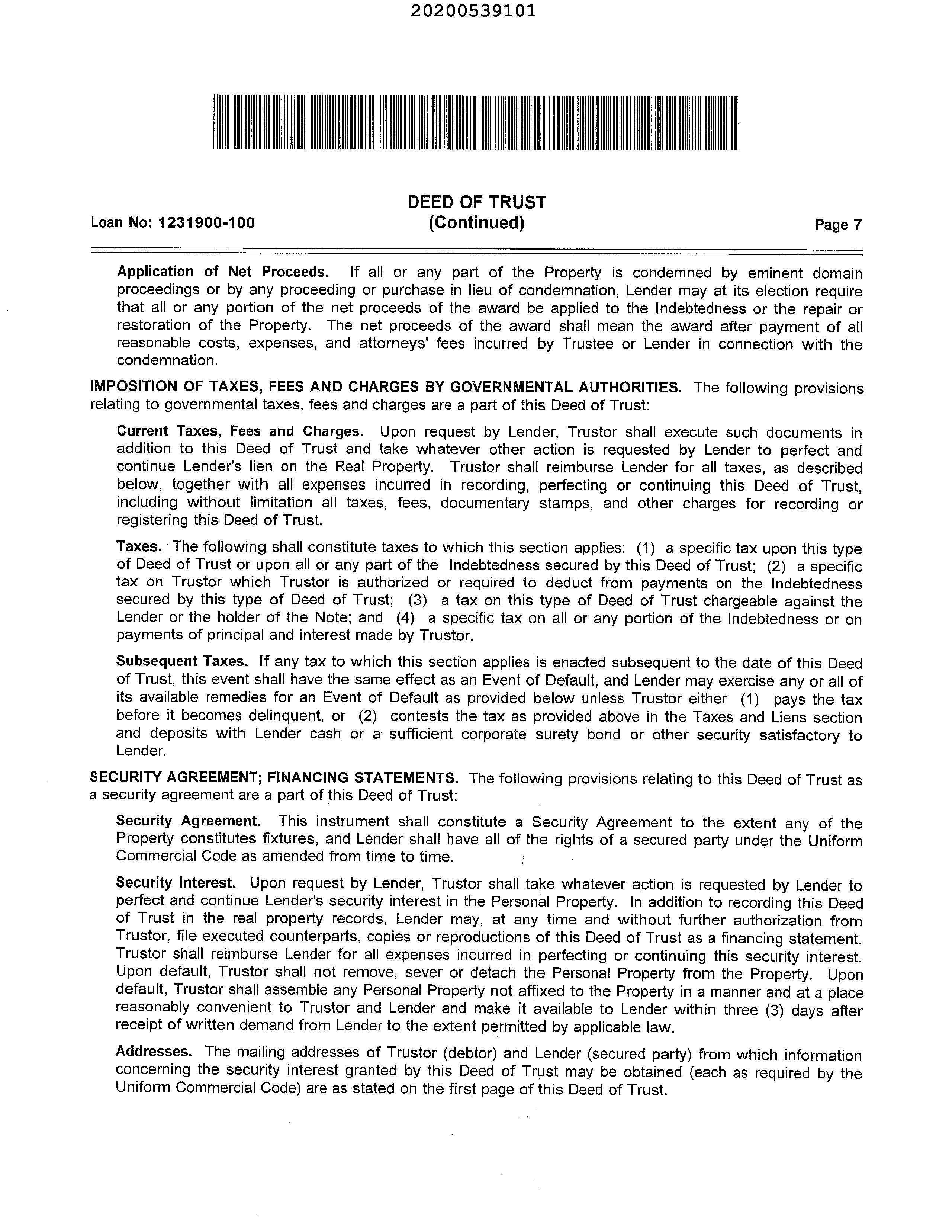 20200539101

DEED OF TRUST
(Continued)

Loan No: 1231900-100

Page 7

Application of Net Proceeds. If all or any part of the Property is condemned by eminent domain proceedings or by any proceeding or purchase in lieu of condemnation, Lender may at its election require that all or any portion of the net proceeds of the award be applied to the Indebtedness or the repair or restoration of the Property. The net proceeds of the award shall mean the award after payment of all reasonable costs, expenses, and attorneys' fees incurred by Trustee or Lender in connection with the condemnation.

IMPOSITION OF TAXES, FEES AND CHARGES BY GOVERNMENTAL AUTHORITIES. The following provisions relating to governmental taxes, fees and charges are a part of this Deed of Trust:

Current Taxes, Fees and Charges. Upon request by Lender, Trustor shall execute such documents in addition to this Deed of Trust and take whatever other action is requested by Lender to perfect and continue Lender's lien on the Real Property. Trustor shall reimburse Lender for all taxes, as described below, together with all expenses incurred in recording, perfecting or continuing this Deed of Trust, including without limitation all taxes, fees, documentary stamps, and other charges for recording or registering this Deed of Trust.

Taxes. The following shall constitute taxes to which this section applies: (1) a specific tax upon this type of Deed of Trust or upon all or any part of the Indebtedness secured by this Deed of Trust; (2) a specific tax on Trustor which Trustor is authorized or required to deduct from payments on the Indebtedness secured by this type of Deed of Trust; (3) a tax on this type of Deed of Trust chargeable against the Lender or the holder of the Note; and (4) a specific tax on all or any portion of the Indebtedness or on payments of principal and interest made by Trustor.

Subsequent Taxes. If any tax to which this section applies is enacted subsequent to the date of this Deed of Trust, this event shall have the same effect as an Event of Default, and Lender may exercise any or all of its available remedies for an Event of Default as provided below unless Trustor either (1) pays the tax before it becomes delinquent, or (2) contests the tax as provided above in the Taxes and Liens section and deposits with Lender cash or a sufficient corporate surety bond or other security satisfactory to Lender.

SECURITY AGREEMENT; FINANCING STATEMENTS. The following provisions relating to this Deed of Trust as a security agreement are a part of this Deed of Trust:

Security Agreement. This instrument shall constitute a Security Agreement to the extent any of the Property constitutes fixtures, and Lender shall have all of the rights of a secured party under the Uniform Commercial Code as amended from time to time.

Security Interest. Upon request by Lender, Trustor shall take whatever action is requested by Lender to perfect and continue Lender's security interest in the Personal Property. In addition to recording this Deed of Trust in the real property records, Lender may, at any time and without further authorization from Trustor, file executed counterparts, copies or reproductions of this Deed of Trust as a financing statement. Trustor shall reimburse Lender for all expenses incurred in perfecting or continuing this security interest. Upon default, Trustor shall not remove, sever or detach the Personal Property from the Property. Upon default, Trustor shall assemble any Personal Property not affixed to the Property in a manner and at a place reasonably convenient to Trustor and Lender and make it available to Lender within three (3) days after receipt of written demand from Lender to the extent permitted by applicable law.

Addresses. The mailing addresses of Trustor (debtor) and Lender (secured party) from which information concerning the security interest granted by this Deed of Trust may be obtained (each as required by the Uniform Commercial Code) are as stated on the first page of this Deed of Trust.